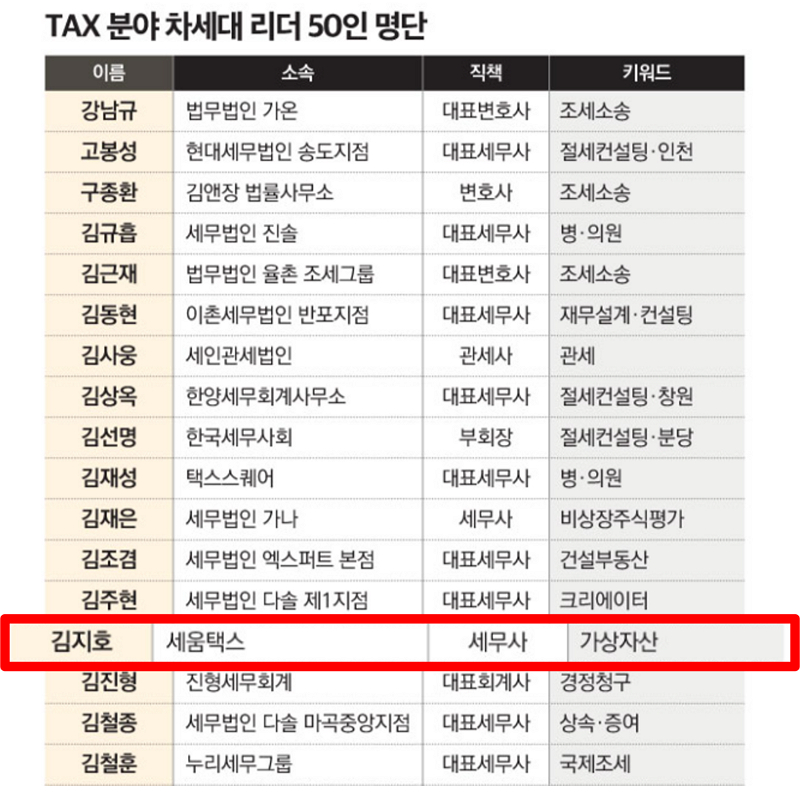 TAX 분야 차세대 리더 50인 명단

| 이름 | 소속 | 직책 | 키워드 |
|---|---|---|---|
| 강남규 | 법무법인 가온 | 대표변호사 | 조세소송 |
| 고봉성 | 현대세무법인 송도지점 | 대표세무사 | 절세컨설팅·인천 |
| 구종환 | 김앤장 법률사무소 | 변호사 | 조세소송 |
| 김규흡 | 세무법인 진솔 | 대표세무사 | 병·의원 |
| 김근재 | 법무법인 율촌 조세그룹 | 대표변호사 | 조세소송 |
| 김동현 | 이촌세무법인 반포지점 | 대표세무사 | 재무설계·컨설팅 |
| 김사웅 | 세인관세법인 | 관세사 | 관세 |
| 김상옥 | 한양세무회계사무소 | 대표세무사 | 절세컨설팅·창원 |
| 김선명 | 한국세무사회 | 부회장 | 절세컨설팅·분당 |
| 김재성 | 택스스퀘어 | 대표세무사 | 병·의원 |
| 김재은 | 세무법인 가나 | 세무사 | 비상장주식평가 |
| 김조겸 | 세무법인 엑스퍼트 본점 | 대표세무사 | 건설부동산 |
| 김주현 | 세무법인 다솔 제1지점 | 대표세무사 | 크리에이터 |
| 김지호 | 세움택스 | 세무사 | 가상자산 |
| 김진형 | 진형세무회계 | 대표회계사 | 경정청구 |
| 김철종 | 세무법인 다솔 마곡중앙지점 | 대표세무사 | 상속·증여 |
| 김철훈 | 누리세무그룹 | 대표세무사 | 국제조세 |